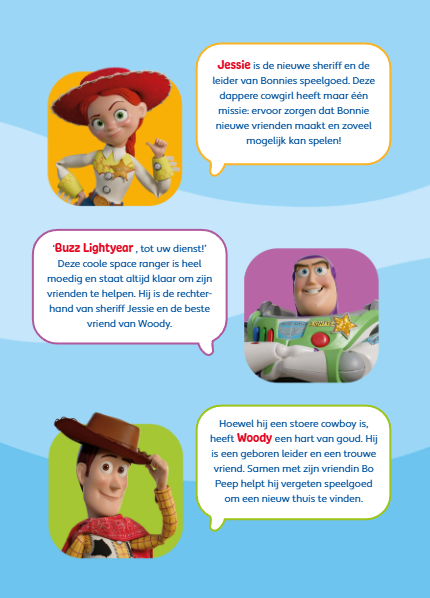 Jessie is de nieuwe sheriff en de leider van Bonnies speelgoed. Deze dappere cowgirl heeft maar één missie: ervoor zorgen dat Bonnie nieuwe vrienden maakt en zoveel mogelijk kan spelen!

'Buzz Lightyear , tot uw dienst!' Deze coole space ranger is heel moedig en staat altijd klaar om zijn vrienden te helpen. Hij is de rechterhand van sheriff Jessie en de beste vriend van Woody.

Hoewel hij een stoere cowboy is, heeft Woody een hart van goud. Hij is een geboren leider en een trouwe vriend. Samen met zijn vriendin Bo Peep helpt hij vergeten speelgoed om een nieuw thuis te vinden.